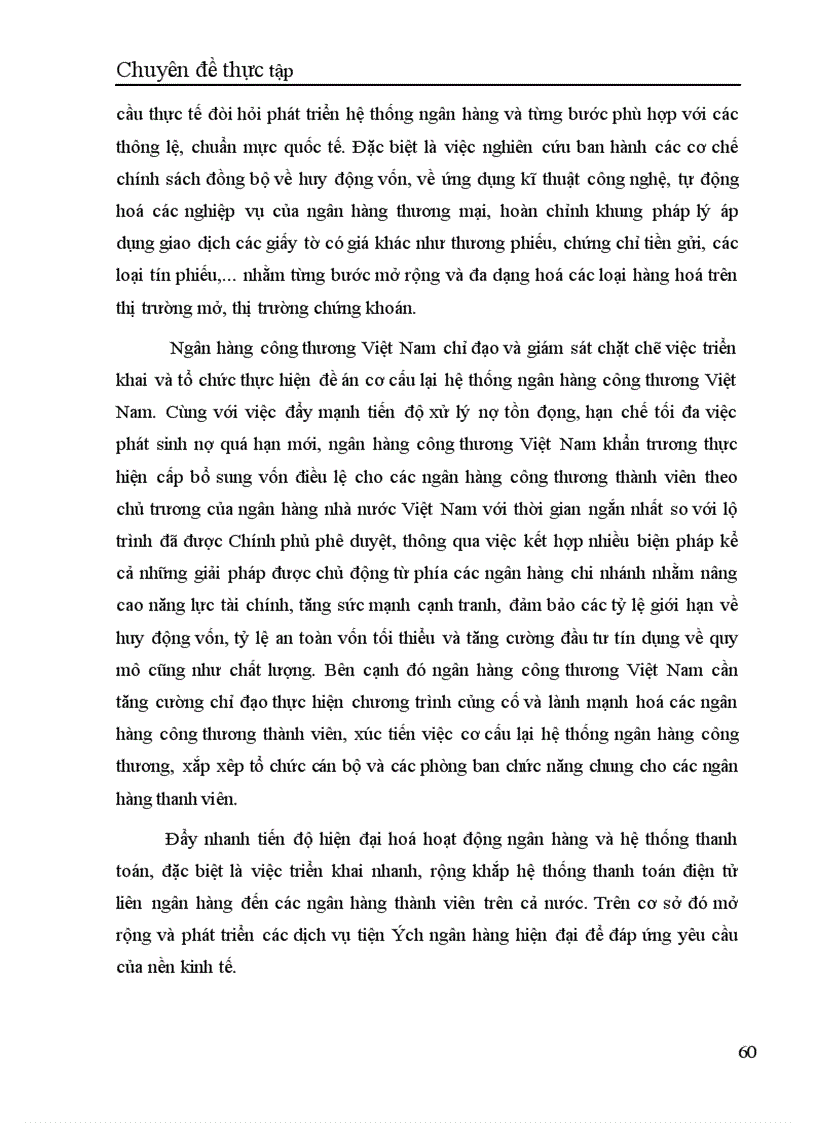 Chuyên đề thực tập

cầu thực tế đòi hỏi phát triển hệ thống ngân hàng và từng bước phù hợp với các thông lệ, chuẩn mực quốc tế. Đặc biệt là việc nghiên cứu ban hành các cơ chế chính sách đồng bộ về huy động vốn, về ứng dụng kĩ thuật công nghệ, tự động hoá các nghiệp vụ của ngân hàng thương mại, hoàn chỉnh khung pháp lý áp dụng giao dịch các giấy tờ có giá khác như thương phiếu, chứng chỉ tiền gửi, các loại tín phiếu,... nhằm từng bước mở rộng và đa dạng hoá các loại hàng hoá trên thị trường mở, thị trường chứng khoán.

Ngân hàng công thương Việt Nam chỉ đạo và giám sát chặt chẽ việc triển khai và tổ chức thực hiện đề án cơ cấu lại hệ thống ngân hàng công thương Việt Nam. Cùng với việc đẩy mạnh tiến độ xử lý nợ tồn đọng, hạn chế tối đa việc phát sinh nợ quá hạn mới, ngân hàng công thương Việt Nam khẩn trương thực hiện cấp bổ sung vốn điều lệ cho các ngân hàng công thương thành viên theo chủ trương của ngân hàng nhà nước Việt Nam với thời gian ngắn nhất so với lộ trình đã được Chính phủ phê duyệt, thông qua việc kết hợp nhiều biện pháp kể cả những giải pháp được chủ động từ phía các ngân hàng chi nhánh nhằm nâng cao năng lực tài chính, tăng sức mạnh cạnh tranh, đảm bảo các tỷ lệ giới hạn về huy động vốn, tỷ lệ an toàn vốn tối thiểu và tăng cường đầu tư tín dụng về quy mô cũng như chất lượng. Bên cạnh đó ngân hàng công thương Việt Nam cần tăng cường chỉ đạo thực hiện chương trình củng cố và lành mạnh hoá các ngân hàng công thương thành viên, xúc tiến việc cơ cấu lại hệ thống ngân hàng công thương, xắp xếp tổ chức cán bộ và các phòng ban chức năng chung cho các ngân hàng thanh viên.

Đẩy nhanh tiến độ hiện đại hoá hoạt động ngân hàng và hệ thống thanh toán, đặc biệt là việc triển khai nhanh, rộng khắp hệ thống thanh toán điện tử liên ngân hàng đến các ngân hàng thành viên trên cả nước. Trên cơ sở đó mở rộng và phát triển các dịch vụ tiện Ých ngân hàng hiện đại để đáp ứng yêu cầu của nền kinh tế.

60